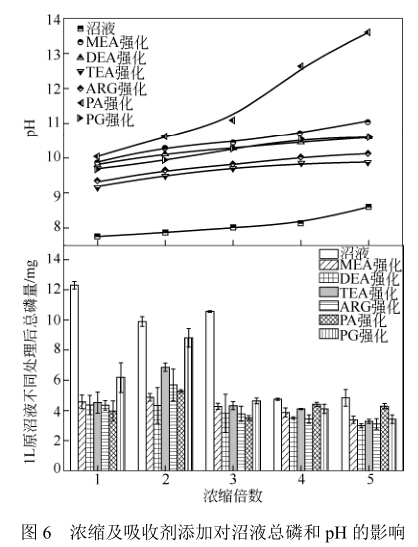 14
13
12
11
10
9
8
pH
沼液
MEA强化
DEA强化
TEA强化
ARG强化
PA强化
PG强化

14
12
10
8
6
4
2
0
1L原沼液不同处理后总磷量/mg
沼液
MEA强化
DEA强化
TEA强化
ARG强化
PA强化
PG强化
1
2
3
4
5
浓缩倍数

图 6　浓缩及吸收剂添加对沼液总磷和 pH 的影响